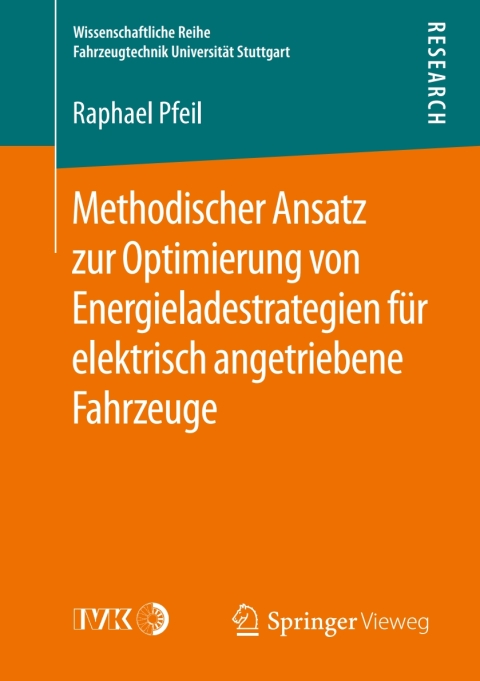 Wissenschaftliche Reihe
Fahrzeugtechnik Universität Stuttgart

RESEARCH

Raphael Pfeil

Methodischer Ansatz zur Optimierung von Energieladestrategien für elektrisch angetriebene Fahrzeuge

IVK

Springer Vieweg